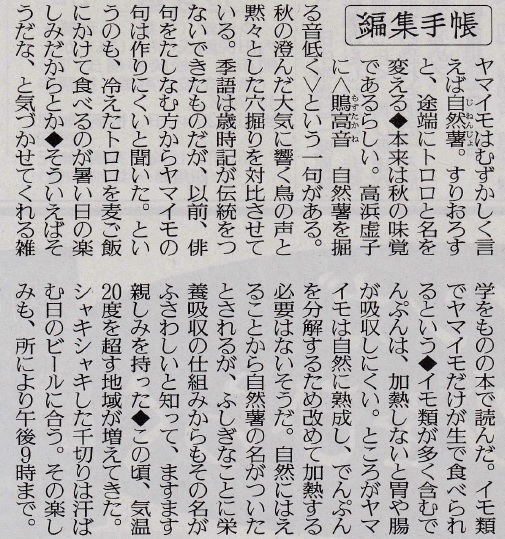 編集手帳

ヤマイモはむずかしく言えば自然薯。すりおろすと、途端にトロロと名を変える◆本来は秋の味覚であるらしい。高浜虚子に〈鵙高音　自然薯を掘る音低く〉という一句がある。秋の澄んだ大気に響く鳥の声と黙々とした穴掘りを対比させている。季語は歳時記が伝統をつないできたものだが、以前、俳句をたしなむ方からヤマイモの句は作りにくいと聞いた。というのも、冷えたトロロを麦ご飯にかけて食べるのが暑い日の楽しみだからとか◆そういえばそうだな、と気づかせてくれる雑学をものの本で読んだ。イモ類でヤマイモだけが生で食べられるという◆イモ類が多く含むでんぷんは、加熱しないと胃や腸が吸収しにくい。ところがヤマイモは自然に熟成し、でんぷんを分解するため改めて加熱する必要はないそうだ。自然にはえることから自然薯の名がついたとされるが、ふしぎなことに栄養吸収の仕組みからもその名がふさわしいと知って、ますます親しみを持った◆この頃、気温20度を超す地域が増えてきた。シャキシャキした千切りは汗ばむ日のビールに合う。その楽しみも、所により午後9時まで。